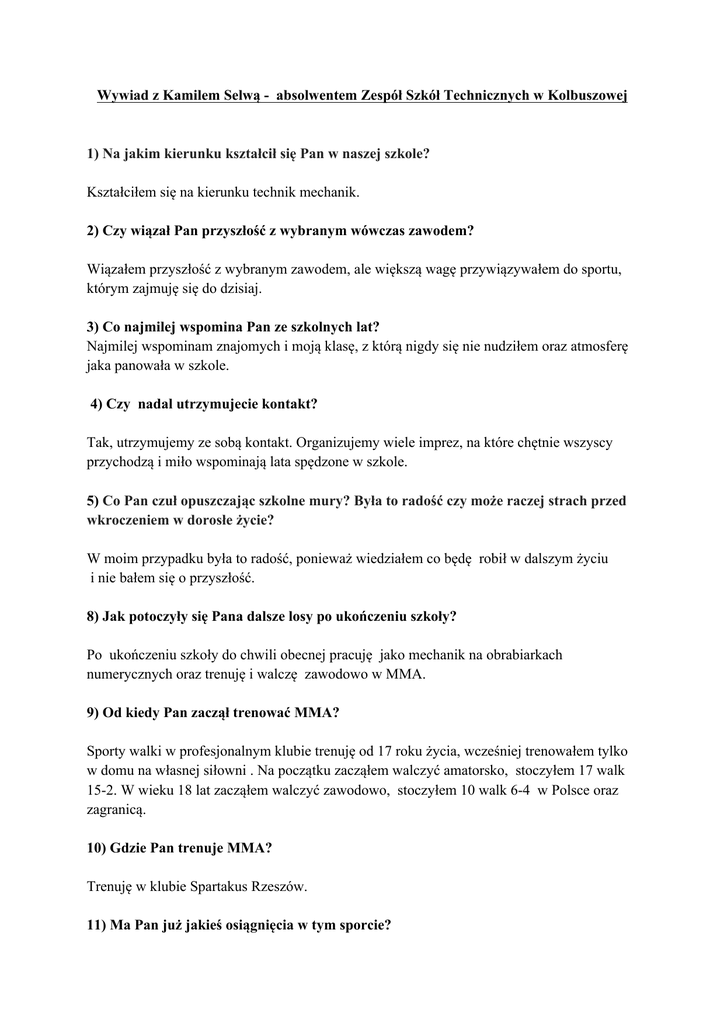 Wywiad z Kamilem Selwą -  absolwentem Zespół Szkół Technicznych w Kolbuszowej

1) Na jakim kierunku kształcił się Pan w naszej szkole?

Kształciłem się na kierunku technik mechanik.

2) Czy wiązał Pan przyszłość z wybranym wówczas zawodem?

Wiązałem przyszłość z wybranym zawodem, ale większą wagę przywiązywałem do sportu, którym zajmuję się do dzisiaj.

3) Co najmilej wspomina Pan ze szkolnych lat?
Najmilej wspominam znajomych i moją klasę, z którą nigdy się nie nudziłem oraz atmosferę jaka panowała w szkole.

4) Czy  nadal utrzymujecie kontakt?

Tak, utrzymujemy ze sobą kontakt. Organizujemy wiele imprez, na które chętnie wszyscy przychodzą i miło wspominają lata spędzone w szkole.

5) Co Pan czuł opuszczając szkolne mury? Była to radość czy może raczej strach przed wkroczeniem w dorosłe życie?

W moim przypadku była to radość, ponieważ wiedziałem co będę  robił w dalszym życiu i nie bałem się o przyszłość.

8) Jak potoczyły się Pana dalsze losy po ukończeniu szkoły?

Po  ukończeniu szkoły do chwili obecnej pracuję  jako mechanik na obrabiarkach numerycznych oraz trenuję i walczę  zawodowo w MMA.

9) Od kiedy Pan zaczął trenować MMA?

Sporty walki w profesjonalnym klubie trenuję od 17 roku życia, wcześniej trenowałem tylko w domu na własnej siłowni . Na początku zacząłem walczyć amatorsko,  stoczyłem 17 walk 15-2. W wieku 18 lat zacząłem walczyć zawodowo,  stoczyłem 10 walk 6-4  w Polsce oraz zagranicą.

10) Gdzie Pan trenuje MMA?

Trenuję w klubie Spartakus Rzeszów.

11) Ma Pan już jakieś osiągnięcia w tym sporcie?